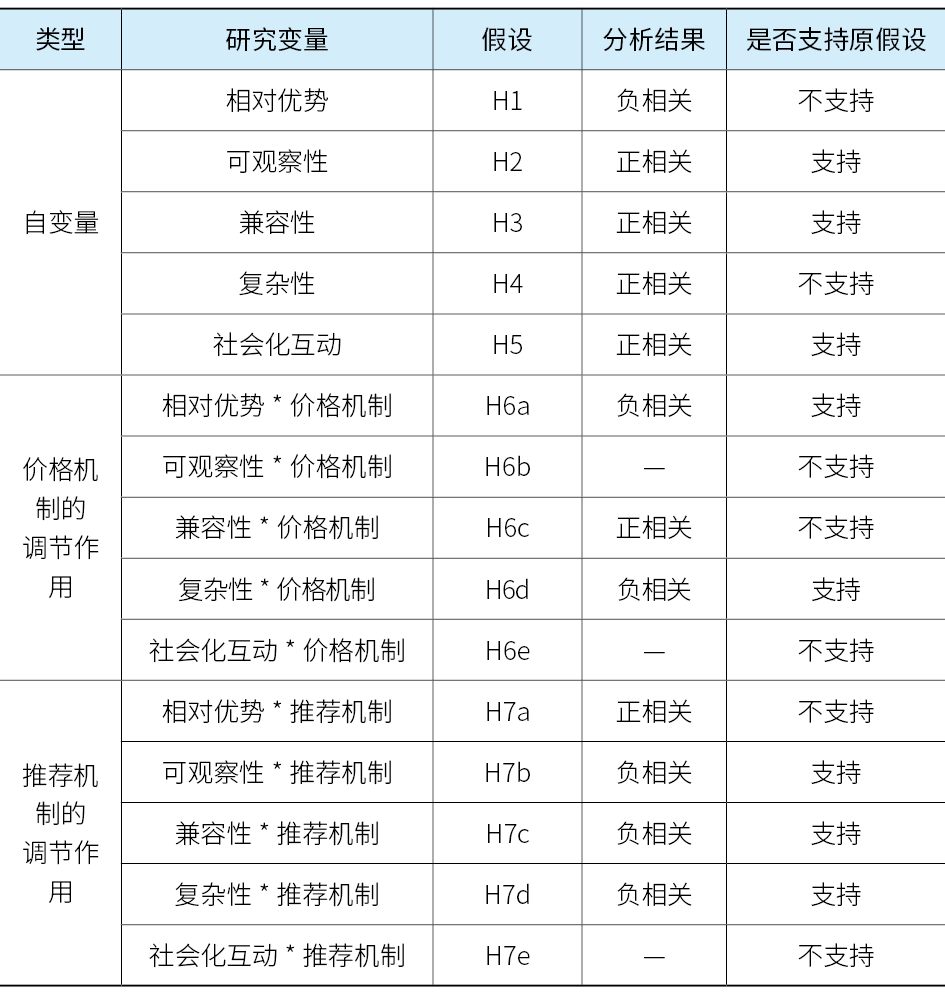 | 类型 | 研究变量 | 假设 | 分析结果 | 是否支持原假设 |
|---|---|---|---|---|
| 自变量 | 相对优势 | H1 | 负相关 | 不支持 |
| | 可观察性 | H2 | 正相关 | 支持 |
| | 兼容性 | H3 | 正相关 | 支持 |
| | 复杂性 | H4 | 正相关 | 不支持 |
| | 社会化互动 | H5 | 正相关 | 支持 |
| 价格机制的调节作用 | 相对优势 * 价格机制 | H6a | 负相关 | 支持 |
| | 可观察性 * 价格机制 | H6b | — | 不支持 |
| | 兼容性 * 价格机制 | H6c | 正相关 | 不支持 |
| | 复杂性 * 价格机制 | H6d | 负相关 | 支持 |
| | 社会化互动 * 价格机制 | H6e | — | 不支持 |
| 推荐机制的调节作用 | 相对优势 * 推荐机制 | H7a | 正相关 | 不支持 |
| | 可观察性 * 推荐机制 | H7b | 负相关 | 支持 |
| | 兼容性 * 推荐机制 | H7c | 负相关 | 支持 |
| | 复杂性 * 推荐机制 | H7d | 负相关 | 支持 |
| | 社会化互动 * 推荐机制 | H7e | — | 不支持 |